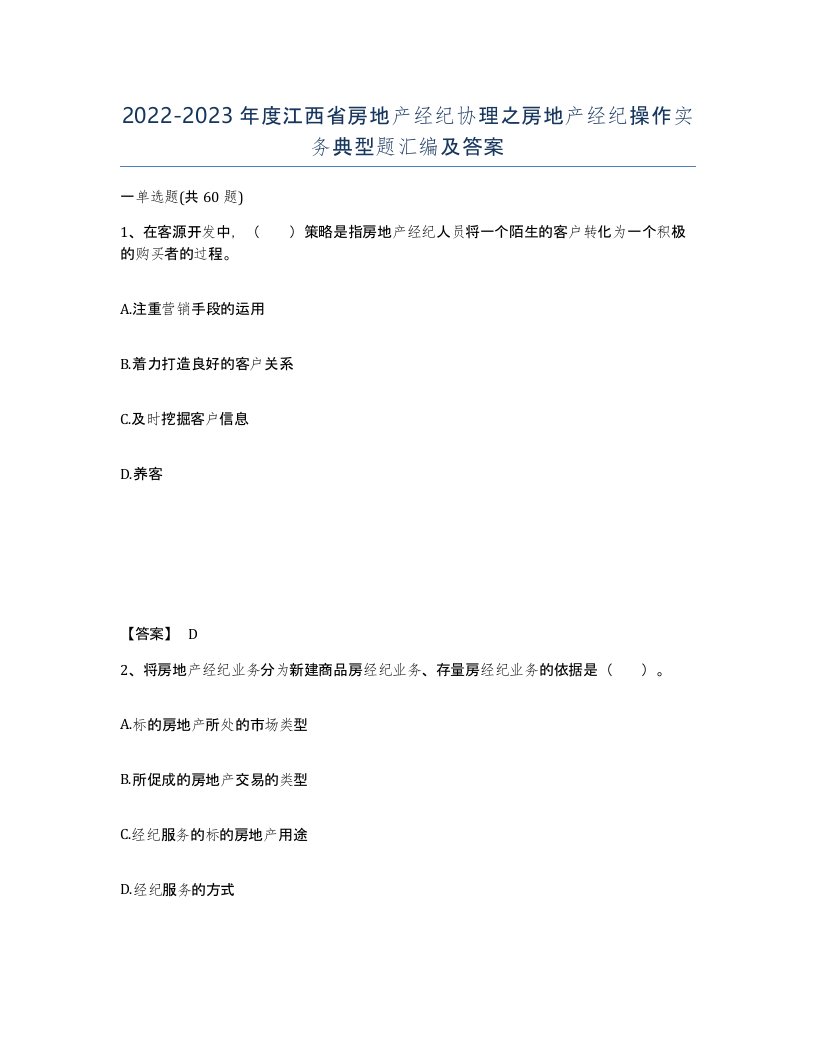 2022-2023年度江西省房地产经纪协理之房地产经纪操作实务典型题汇编及答案

一单选题(共60题)

1、在客源开发中，（　）策略是指房地产经纪人员将一个陌生的客户转化为一个积极的购买者的过程。

A.注重营销手段的运用

B.着力打造良好的客户关系

C.及时挖掘客户信息

D.养客

【答案】 D

2、将房地产经纪业务分为新建商品房经纪业务、存量房经纪业务的依据是（　）。

A.标的房地产所处的市场类型

B.所促成的房地产交易的类型

C.经纪服务的标的房地产用途

D.经纪服务的方式